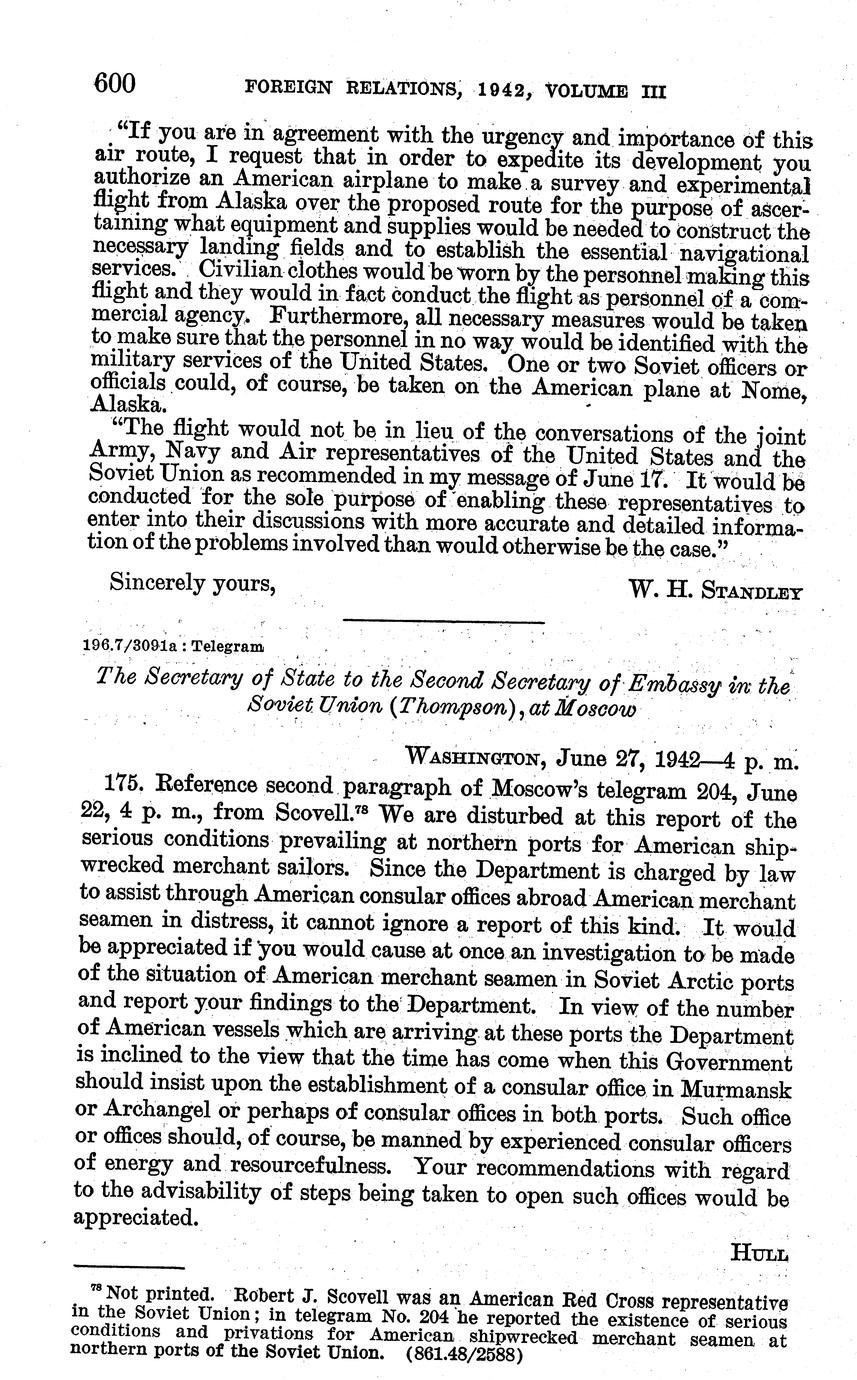 600 FOREIGN RELATIONS, 1942, VOLUME III

"If you are in agreement with the urgency and importance of this air route, I request that in order to expedite its development you authorize an American airplane to make a survey and experimental flight from Alaska over the proposed route for the purpose of ascertaining what equipment and supplies would be needed to construct the necessary landing fields and to establish the essential navigational services. Civilian clothes would be worn by the personnel making this flight and they would in fact conduct the flight as personnel of a commercial agency. Furthermore, all necessary measures would be taken to make sure that the personnel in no way would be identified with the military services of the United States. One or two Soviet officers or officials could, of course, be taken on the American plane at Nome, Alaska.

"The flight would not be in lieu of the conversations of the joint Army, Navy and Air representatives of the United States and the Soviet Union as recommended in my message of June 17. It would be conducted for the sole purpose of enabling these representatives to enter into their discussions with more accurate and detailed information of the problems involved than would otherwise be the case."

Sincerely yours, W. H. STANDLEY

196.7/3091a : Telegram

The Secretary of State to the Second Secretary of Embassy in the Soviet Union (Thompson), at Moscow

WASHINGTON, June 27, 1942—4 p. m.

175. Reference second paragraph of Moscow's telegram 204, June 22, 4 p. m., from Scovell.$^{78}$ We are disturbed at this report of the serious conditions prevailing at northern ports for American shipwrecked merchant sailors. Since the Department is charged by law to assist through American consular offices abroad American merchant seamen in distress, it cannot ignore a report of this kind. It would be appreciated if you would cause at once an investigation to be made of the situation of American merchant seamen in Soviet Arctic ports and report your findings to the Department. In view of the number of American vessels which are arriving at these ports the Department is inclined to the view that the time has come when this Government should insist upon the establishment of a consular office in Murmansk or Archangel or perhaps of consular offices in both ports. Such office or offices should, of course, be manned by experienced consular officers of energy and resourcefulness. Your recommendations with regard to the advisability of steps being taken to open such offices would be appreciated.

HULL

$^{78}$ Not printed. Robert J. Scovell was an American Red Cross representative in the Soviet Union; in telegram No. 204 he reported the existence of serious conditions and privations for American shipwrecked merchant seamen at northern ports of the Soviet Union. (861.48/2588)